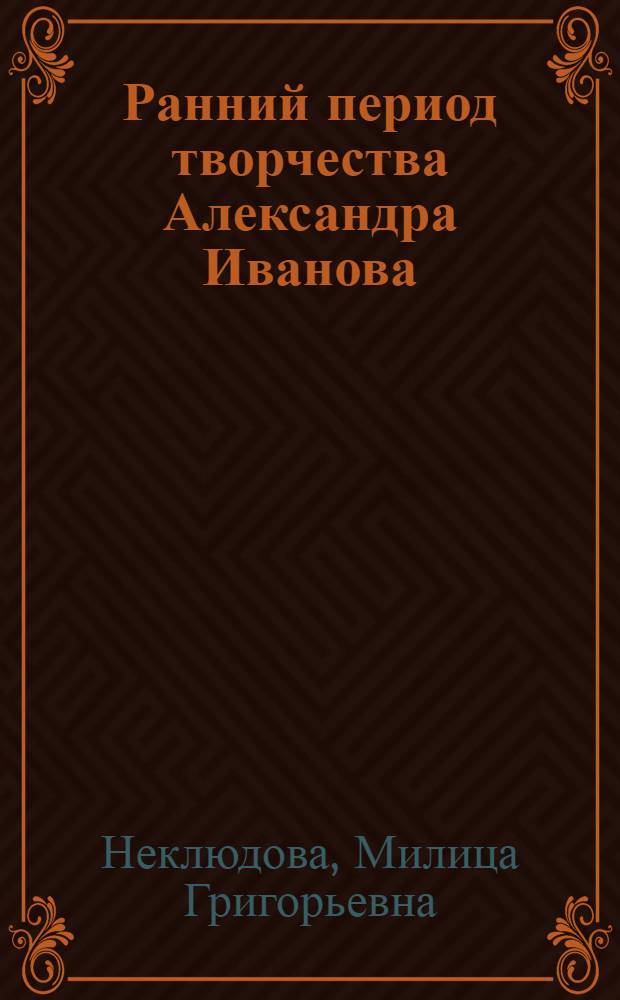 Ранний период творчества Александра Иванова

Неклюдова, Милица Григорьевна